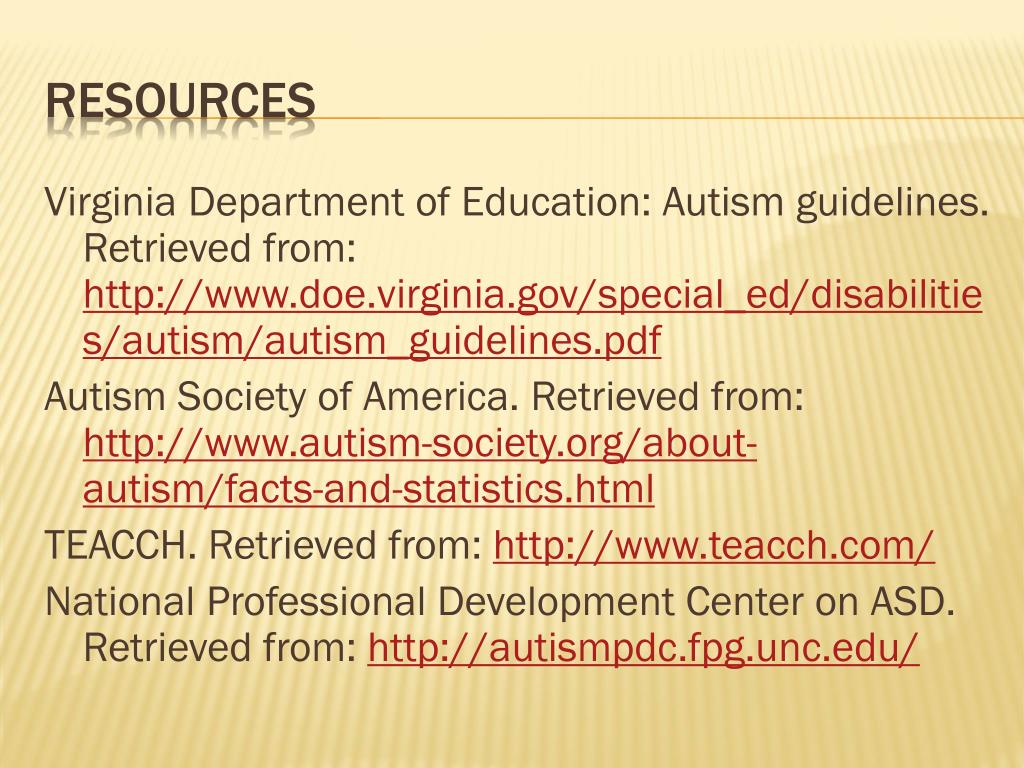 RESOURCES

Virginia Department of Education: Autism guidelines. Retrieved from: http://www.doe.virginia.gov/special_ed/disabilities/autism/autism_guidelines.pdf

Autism Society of America. Retrieved from: http://www.autism-society.org/about-autism/facts-and-statistics.html

TEACCH. Retrieved from: http://www.teacch.com/

National Professional Development Center on ASD. Retrieved from: http://autismpdc.fpg.unc.edu/